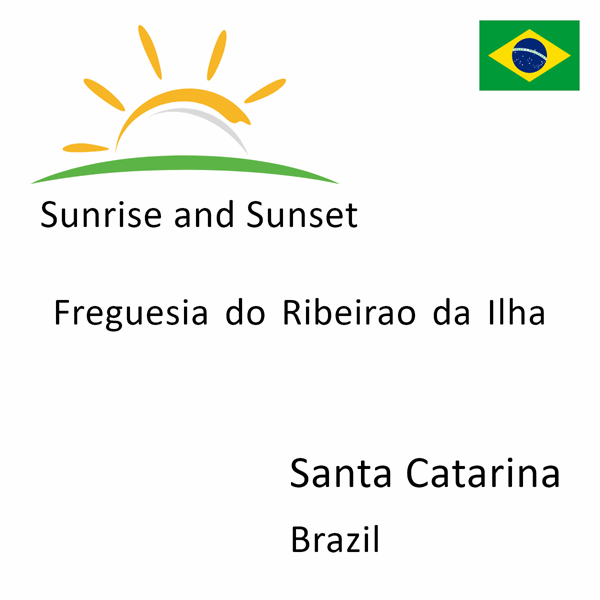 Sunrise and Sunset

Freguesia do Ribeirao da Ilha

Santa Catarina

Brazil